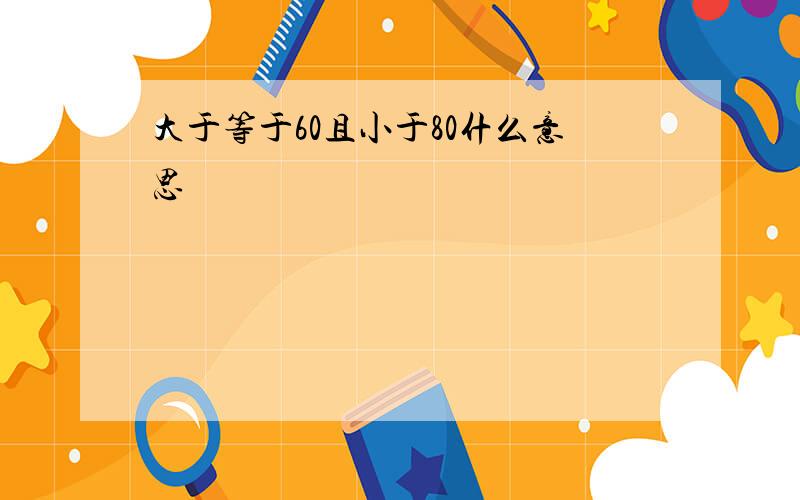 大于等于60且小于80什么意思